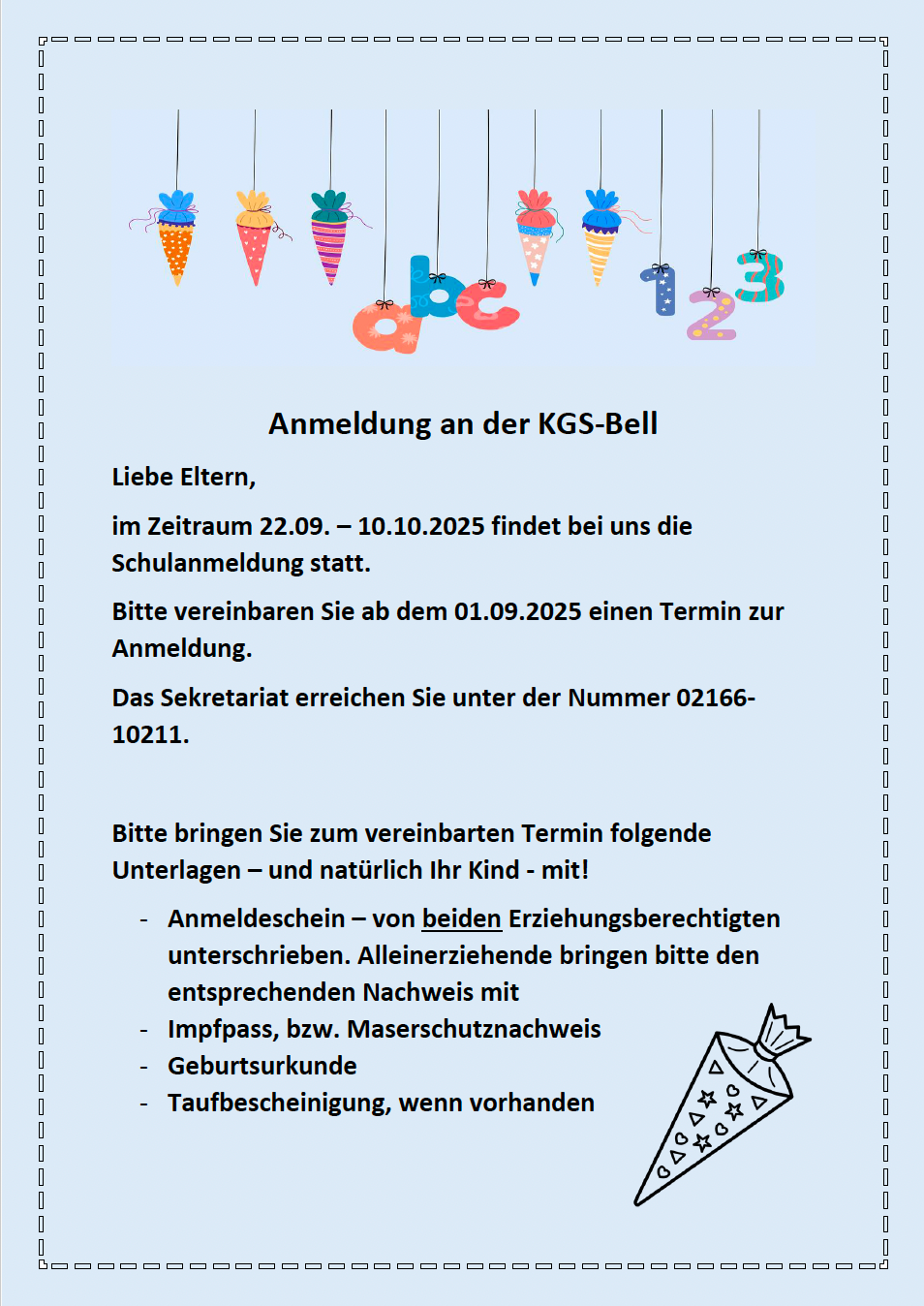 abc 123

Anmeldung an der KGS-Bell

Liebe Eltern,

im Zeitraum 22.09. – 10.10.2025 findet bei uns die Schulanmeldung statt.

Bitte vereinbaren Sie ab dem 01.09.2025 einen Termin zur Anmeldung.

Das Sekretariat erreichen Sie unter der Nummer 02166-10211.

Bitte bringen Sie zum vereinbarten Termin folgende Unterlagen – und natürlich Ihr Kind - mit!

- Anmeldeschein – von beiden Erziehungsberechtigten unterschrieben. Alleinerziehende bringen bitte den entsprechenden Nachweis mit
- Impfpass, bzw. Maserschutznachweis
- Geburtsurkunde
- Taufbescheinigung, wenn vorhanden